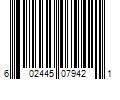 6 02445 07942 1